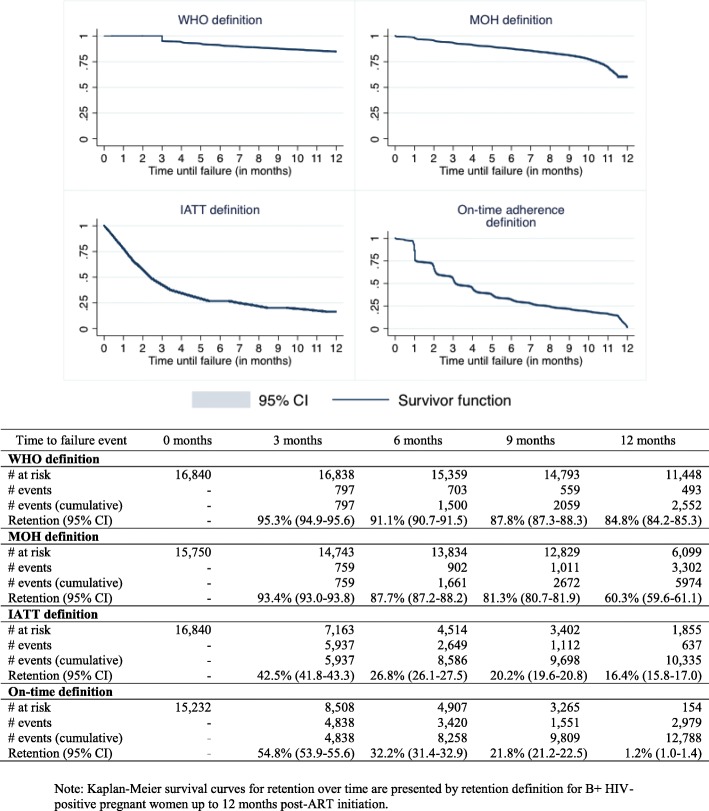 WHO definition

1
.75
.5
.25
0

0 1 2 3 4 5 6 7 8 9 10 11 12
Time until failure (in months)

MOH definition

1
.75
.5
.25
0

0 1 2 3 4 5 6 7 8 9 10 11 12
Time until failure (in months)

IATT definition

1
.75
.5
.25
0

0 1 2 3 4 5 6 7 8 9 10 11 12
Time until failure (in months)

On-time adherence definition

1
.75
.5
.25
0

0 1 2 3 4 5 6 7 8 9 10 11 12
Time until failure (in months)

95% CI
Survivor function

| Time to failure event | 0 months | 3 months | 6 months | 9 months | 12 months |
|---|---|---|---|---|---|
| **WHO definition** | | | | | |
| # at risk | 16,840 | 16,838 | 15,359 | 14,793 | 11,448 |
| # events | - | 797 | 703 | 559 | 493 |
| # events (cumulative) | - | 797 | 1,500 | 2059 | 2,552 |
| Retention (95% CI) | - | 95.3% (94.9-95.6) | 91.1% (90.7-91.5) | 87.8% (87.3-88.3) | 84.8% (84.2-85.3) |
| **MOH definition** | | | | | |
| # at risk | 15,750 | 14,743 | 13,834 | 12,829 | 6,099 |
| # events | - | 759 | 902 | 1,011 | 3,302 |
| # events (cumulative) | - | 759 | 1,661 | 2672 | 5974 |
| Retention (95% CI) | - | 93.4% (93.0-93.8) | 87.7% (87.2-88.2) | 81.3% (80.7-81.9) | 60.3% (59.6-61.1) |
| **IATT definition** | | | | | |
| # at risk | 16,840 | 7,163 | 4,514 | 3,402 | 1,855 |
| # events | - | 5,937 | 2,649 | 1,112 | 637 |
| # events (cumulative) | - | 5,937 | 8,586 | 9,698 | 10,335 |
| Retention (95% CI) | - | 42.5% (41.8-43.3) | 26.8% (26.1-27.5) | 20.2% (19.6-20.8) | 16.4% (15.8-17.0) |
| **On-time definition** | | | | | |
| # at risk | 15,232 | 8,508 | 4,907 | 3,265 | 154 |
| # events | - | 4,838 | 3,420 | 1,551 | 2,979 |
| # events (cumulative) | - | 4,838 | 8,258 | 9,809 | 12,788 |
| Retention (95% CI) | - | 54.8% (53.9-55.6) | 32.2% (31.4-32.9) | 21.8% (21.2-22.5) | 1.2% (1.0-1.4) |

Note: Kaplan-Meier survival curves for retention over time are presented by retention definition for B+ HIV-positive pregnant women up to 12 months post-ART initiation.